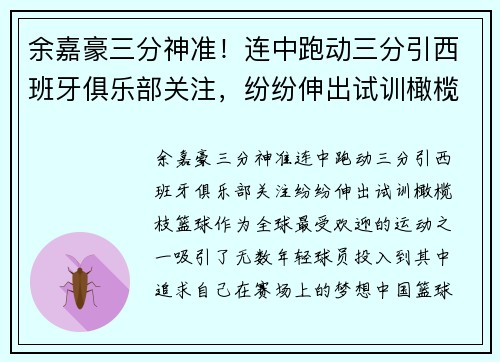 余嘉豪三分神准！连中跑动三分引西班牙俱乐部关注，纷纷伸出试训橄榄

余嘉豪三分神准连中跑动三分引西班牙俱乐部关注纷纷伸出试训橄榄枝篮球作为全球最受欢迎的运动之一吸引了无数年轻球员投入到其中追求自己在赛场上的梦想中国篮球